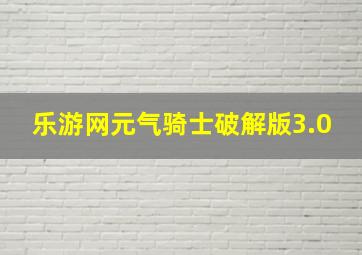 乐游网元气骑士破解版3.0